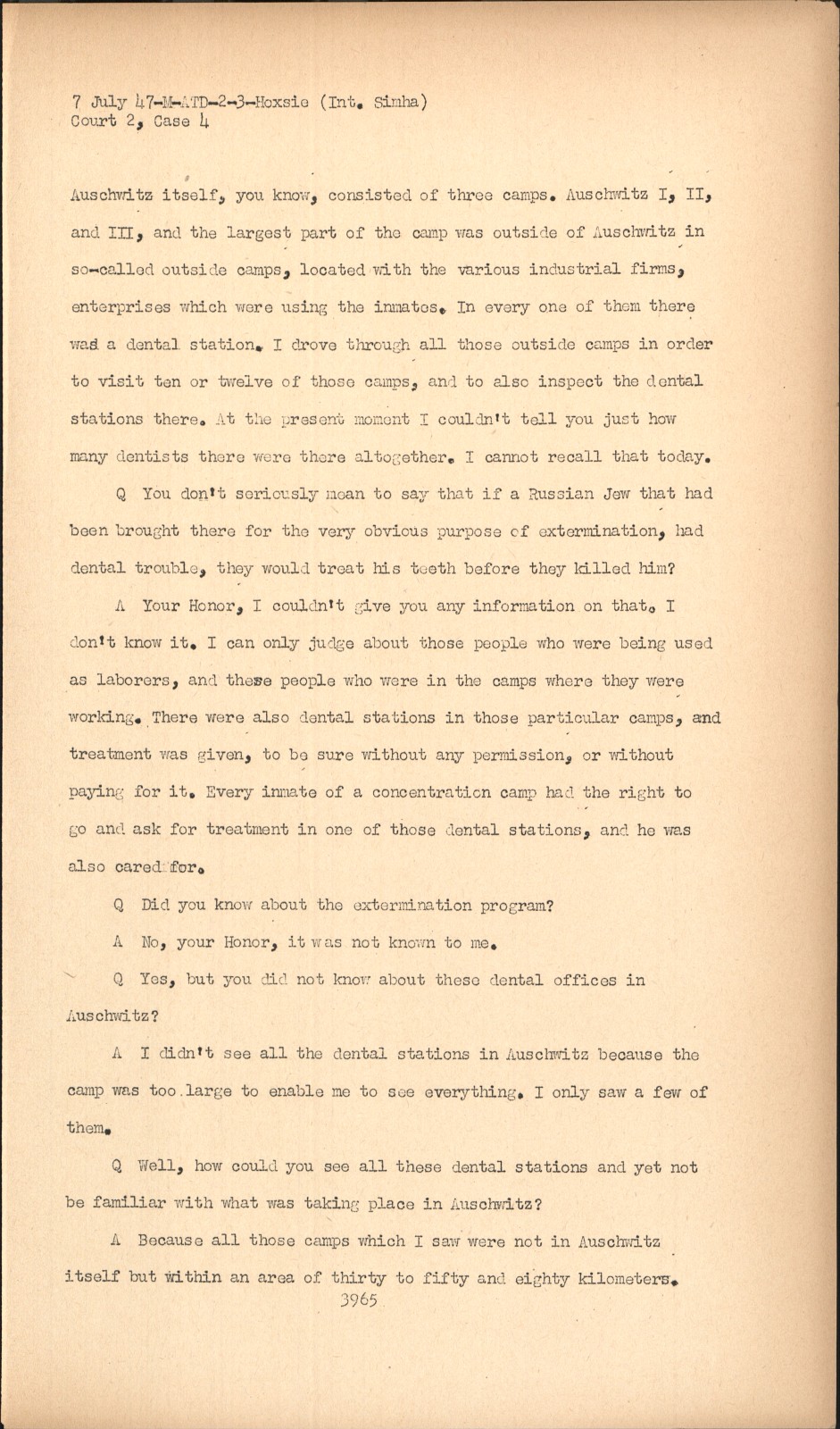 7 July 47-M-ATD-2-3-Hoxsie (Int. Simha)
Court 2, Case 4

Auschwitz itself, you know, consisted of three camps. Auschwitz I, II, and III, and the largest part of the camp was outside of Auschwitz in so-called outside camps, located with the various industrial firms, enterprises which were using the inmates. In every one of them there was a dental station. I drove through all those outside camps in order to visit ten or twelve of those camps, and to also inspect the dental stations there. At the present moment I couldn't tell you just how many dentists there were there altogether. I cannot recall that today.

Q You don't seriously mean to say that if a Russian Jew that had been brought there for the very obvious purpose of extermination, had dental trouble, they would treat his teeth before they killed him?

A Your Honor, I couldn't give you any information on that. I don't know it. I can only judge about those people who were being used as laborers, and these people who were in the camps where they were working. There were also dental stations in those particular camps, and treatment was given, to be sure without any permission, or without paying for it. Every inmate of a concentration camp had the right to go and ask for treatment in one of those dental stations, and he was also cared for.

Q Did you know about the extermination program?

A No, your Honor, it was not known to me.

Q Yes, but you did not know about these dental offices in Auschwitz?

A I didn't see all the dental stations in Auschwitz because the camp was too large to enable me to see everything. I only saw a few of them.

Q Well, how could you see all these dental stations and yet not be familiar with what was taking place in Auschwitz?

A Because all those camps which I saw were not in Auschwitz itself but within an area of thirty to fifty and eighty kilometers.

3965